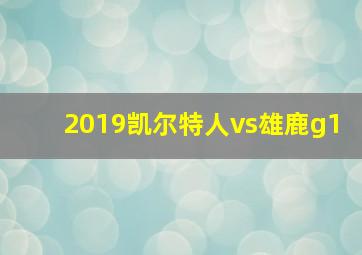 2019凯尔特人vs雄鹿g1